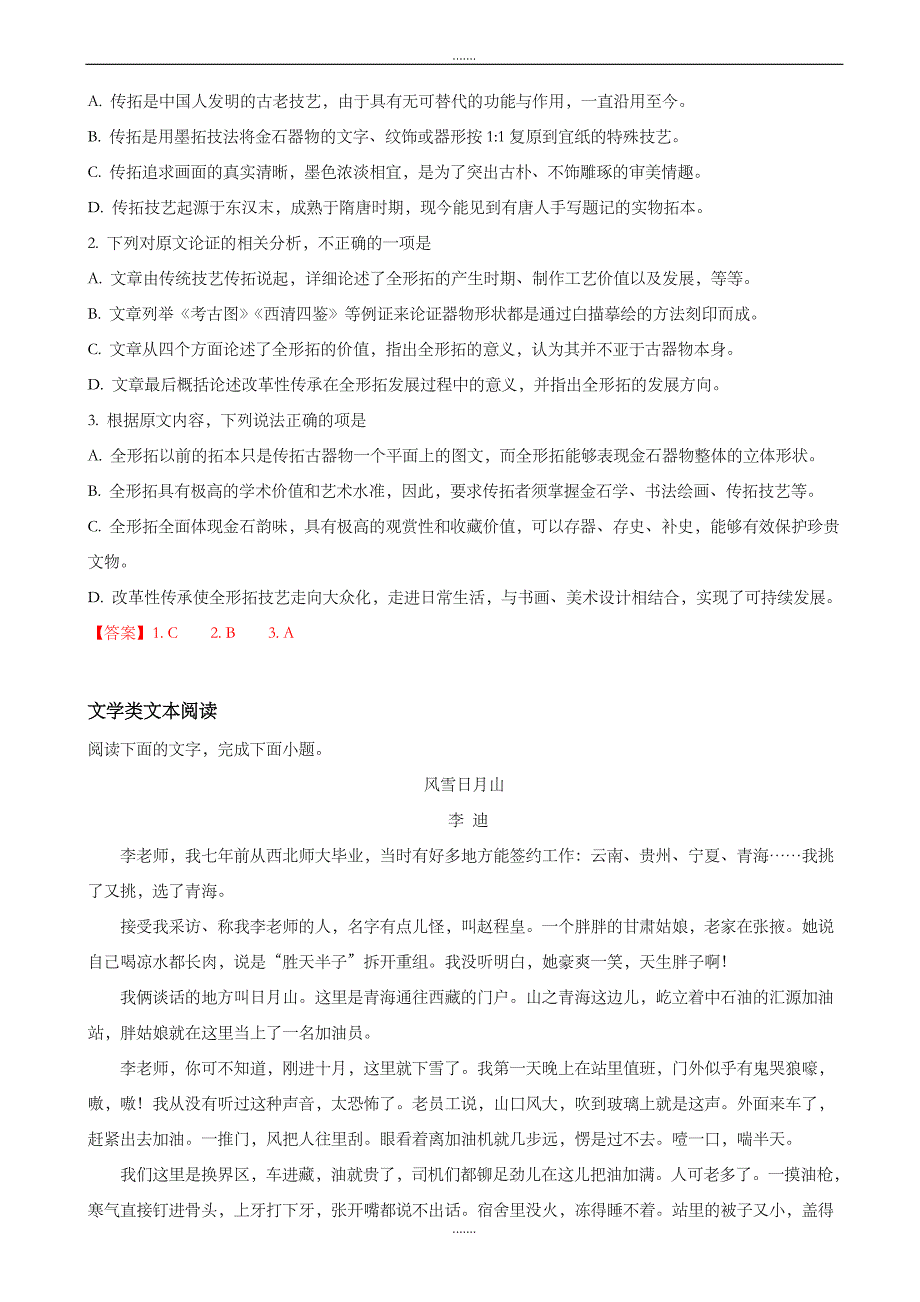 .......

A. 传拓是中国人发明的古老技艺，由于具有无可替代的功能与作用，一直沿用至今。

B. 传拓是用墨拓技法将金石器物的文字、纹饰或器形按 1:1 复原到宣纸的特殊技艺。

C. 传拓追求画面的真实清晰，墨色浓淡相宜，是为了突出古朴、不饰雕琢的审美情趣。

D. 传拓技艺起源于东汉末，成熟于隋唐时期，现今能见到有唐人手写题记的实物拓本。

2. 下列对原文论证的相关分析，不正确的一项是

A. 文章由传统技艺传拓说起，详细论述了全形拓的产生时期、制作工艺价值以及发展，等等。

B. 文章列举《考古图》《西清四鉴》等例证来论证器物形状都是通过白描摹绘的方法刻印而成。

C. 文章从四个方面论述了全形拓的价值，指出全形拓的意义，认为其并不亚于古器物本身。

D. 文章最后概括论述改革性传承在全形拓发展过程中的意义，并指出全形拓的发展方向。

3. 根据原文内容，下列说法正确的项是

A. 全形拓以前的拓本只是传拓古器物一个平面上的图文，而全形拓能够表现金石器物整体的立体形状。

B. 全形拓具有极高的学术价值和艺术水准，因此，要求传拓者须掌握金石学、书法绘画、传拓技艺等。

C. 全形拓全面体现金石韵味，具有极高的观赏性和收藏价值，可以存器、存史、补史，能够有效保护珍贵文物。

D. 改革性传承使全形拓技艺走向大众化，走进日常生活，与书画、美术设计相结合，实现了可持续发展。

【答案】1. C 2. B 3. A

文学类文本阅读

阅读下面的文字，完成下面小题。

风雪日月山

李 迪

李老师，我七年前从西北师大毕业，当时有好多地方能签约工作：云南、贵州、宁夏、青海……我挑了又挑，选了青海。

接受我采访、称我李老师的人，名字有点儿怪，叫赵程皇。一个胖胖的甘肃姑娘，老家在张掖。她说自己喝凉水都长肉，说是“胜天半子”拆开重组。我没听明白，她豪爽一笑，天生胖子啊!

我俩谈话的地方叫日月山。这里是青海通往西藏的门户。山之青海这边儿，屹立着中石油的汇源加油站，胖姑娘就在这里当上了一名加油员。

李老师，你可不知道，刚进十月，这里就下雪了。我第一天晚上在站里值班，门外似乎有鬼哭狼嚎，嗷，嗷！我从没有听过这种声音，太恐怖了。老员工说，山口风大，吹到玻璃上就是这声。外面来车了，赶紧出去加油。一推门，风把人往里刮。眼看着离加油机就几步远，愣是过不去。噎一口，喘半天。

我们这里是换界区，车进藏，油就贵了，司机们都铆足劲儿在这儿把油加满。人可老多了。一摸油枪，寒气直接钉进骨头，上牙打下牙，张开嘴都说不出话。宿舍里没火，冻得睡不着。站里的被子又小，盖得

.......